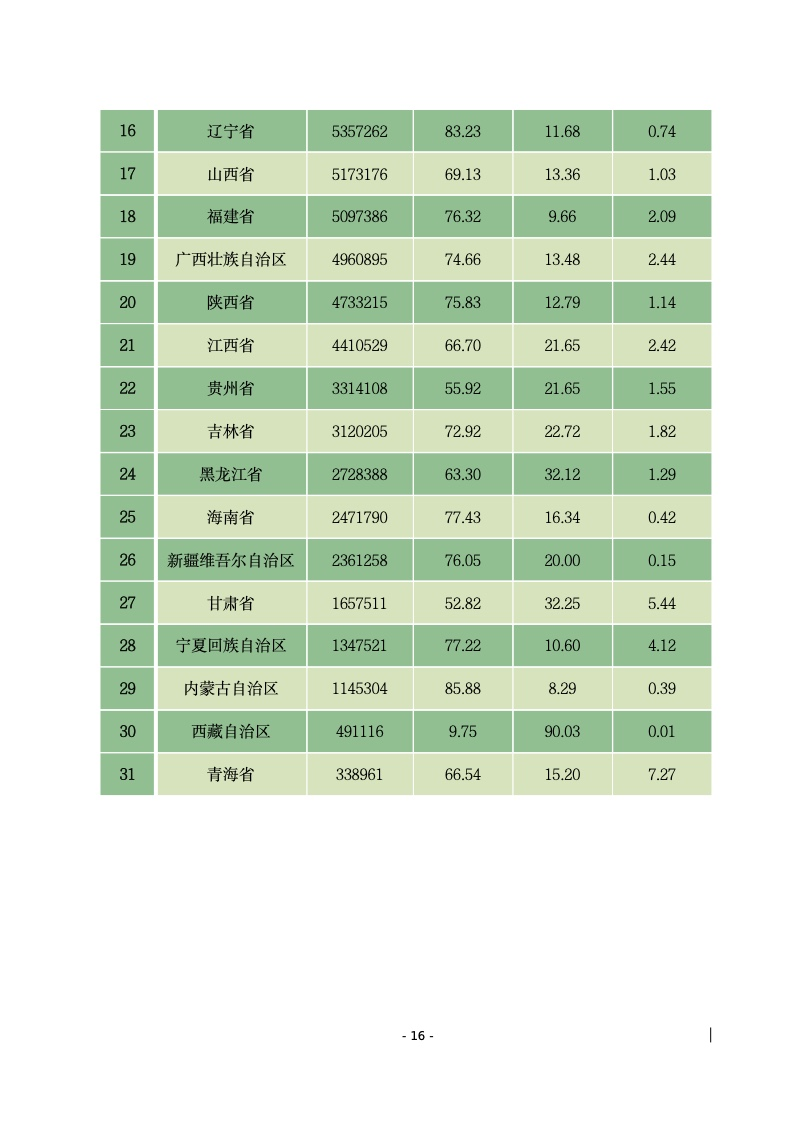 | 16 | 辽宁省 | 5357262 | 83.23 | 11.68 | 0.74 |
|---|---|---|---|---|---|
| 17 | 山西省 | 5173176 | 69.13 | 13.36 | 1.03 |
| 18 | 福建省 | 5097386 | 76.32 | 9.66 | 2.09 |
| 19 | 广西壮族自治区 | 4960895 | 74.66 | 13.48 | 2.44 |
| 20 | 陕西省 | 4733215 | 75.83 | 12.79 | 1.14 |
| 21 | 江西省 | 4410529 | 66.70 | 21.65 | 2.42 |
| 22 | 贵州省 | 3314108 | 55.92 | 21.65 | 1.55 |
| 23 | 吉林省 | 3120205 | 72.92 | 22.72 | 1.82 |
| 24 | 黑龙江省 | 2728388 | 63.30 | 32.12 | 1.29 |
| 25 | 海南省 | 2471790 | 77.43 | 16.34 | 0.42 |
| 26 | 新疆维吾尔自治区 | 2361258 | 76.05 | 20.00 | 0.15 |
| 27 | 甘肃省 | 1657511 | 52.82 | 32.25 | 5.44 |
| 28 | 宁夏回族自治区 | 1347521 | 77.22 | 10.60 | 4.12 |
| 29 | 内蒙古自治区 | 1145304 | 85.88 | 8.29 | 0.39 |
| 30 | 西藏自治区 | 491116 | 9.75 | 90.03 | 0.01 |
| 31 | 青海省 | 338961 | 66.54 | 15.20 | 7.27 |

- 16 -